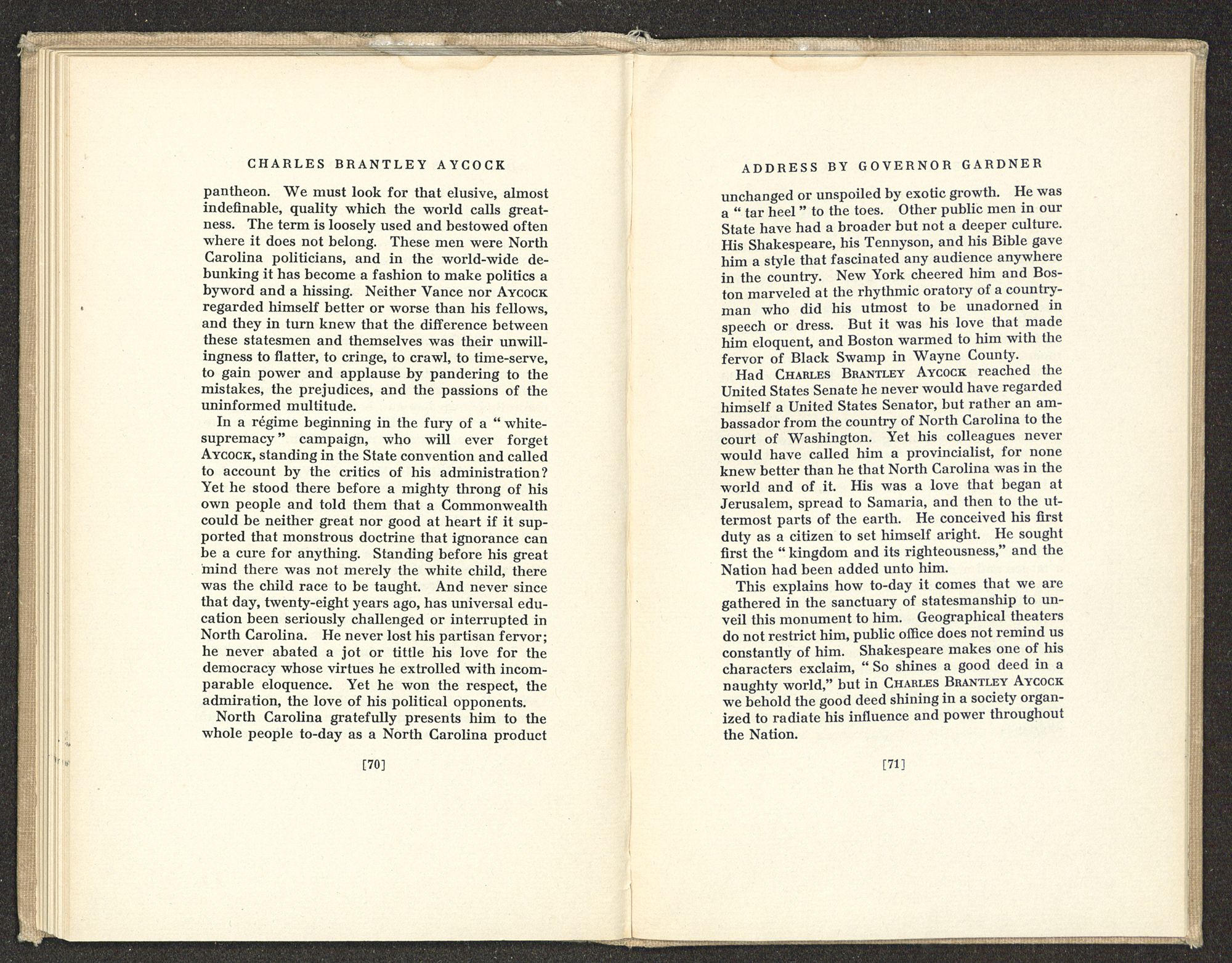 CHARLES BRANTLEY AYCOCK

pantheon. We must look for that elusive, almost indefinable, quality which the world calls greatness. The term is loosely used and bestowed often where it does not belong. These men were North Carolina politicians, and in the world-wide debunking it has become a fashion to make politics a byword and a hissing. Neither Vance nor AYCOCK regarded himself better or worse than his fellows, and they in turn knew that the difference between these statesmen and themselves was their unwillingness to flatter, to cringe, to crawl, to time-serve, to gain power and applause by pandering to the mistakes, the prejudices, and the passions of the uninformed multitude.

In a régime beginning in the fury of a "white-supremacy" campaign, who will ever forget AYCOCK, standing in the State convention and called to account by the critics of his administration? Yet he stood there before a mighty throng of his own people and told them that a Commonwealth could be neither great nor good at heart if it supported that monstrous doctrine that ignorance can be a cure for anything. Standing before his great mind there was not merely the white child, there was the child race to be taught. And never since that day, twenty-eight years ago, has universal education been seriously challenged or interrupted in North Carolina. He never lost his partisan fervor; he never abated a jot or tittle his love for the democracy whose virtues he extrolled with incomparable eloquence. Yet he won the respect, the admiration, the love of his political opponents.

North Carolina gratefully presents him to the whole people to-day as a North Carolina product

[70]

ADDRESS BY GOVERNOR GARDNER

unchanged or unspoiled by exotic growth. He was a "tar heel" to the toes. Other public men in our State have had a broader but not a deeper culture. His Shakespeare, his Tennyson, and his Bible gave him a style that fascinated any audience anywhere in the country. New York cheered him and Boston marveled at the rhythmic oratory of a countryman who did his utmost to be unadorned in speech or dress. But it was his love that made him eloquent, and Boston warmed to him with the fervor of Black Swamp in Wayne County.

Had CHARLES BRANTLEY AYCOCK reached the United States Senate he never would have regarded himself a United States Senator, but rather an ambassador from the country of North Carolina to the court of Washington. Yet his colleagues never would have called him a provincialist, for none knew better than he that North Carolina was in the world and of it. His was a love that began at Jerusalem, spread to Samaria, and then to the uttermost parts of the earth. He conceived his first duty as a citizen to set himself aright. He sought first the "kingdom and its righteousness," and the Nation had been added unto him.

This explains how to-day it comes that we are gathered in the sanctuary of statesmanship to unveil this monument to him. Geographical theaters do not restrict him, public office does not remind us constantly of him. Shakespeare makes one of his characters exclaim, "So shines a good deed in a naughty world," but in CHARLES BRANTLEY AYCOCK we behold the good deed shining in a society organized to radiate his influence and power throughout the Nation.

[71]